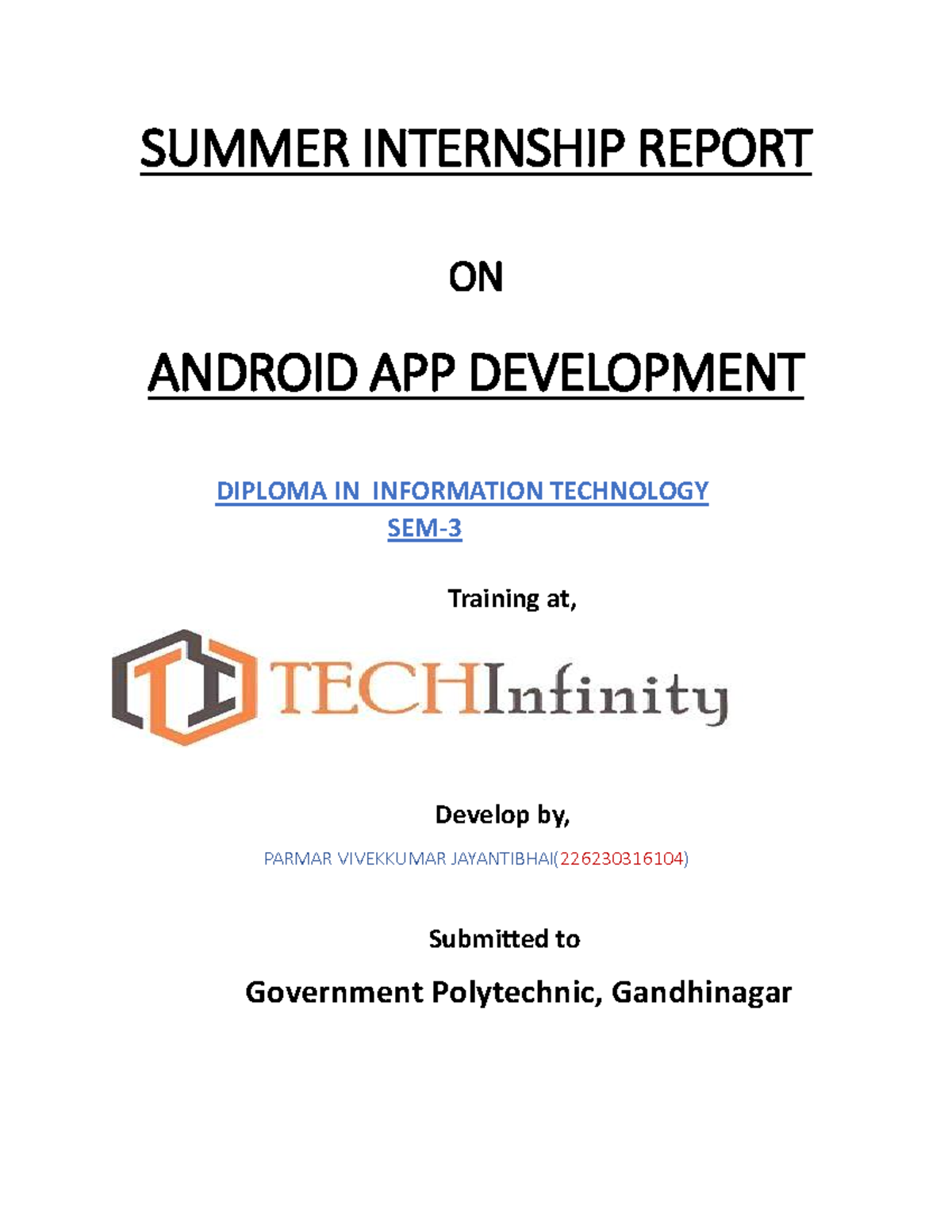 SUMMER INTERNSHIP REPORT

ON

ANDROID APP DEVELOPMENT

DIPLOMA IN INFORMATION TECHNOLOGY
SEM-3

Training at,

TECHInfinity

Develop by,

PARMAR VIVEKKUMAR JAYANTIBHAI(226230316104)

Submitted to

Government Polytechnic, Gandhinagar